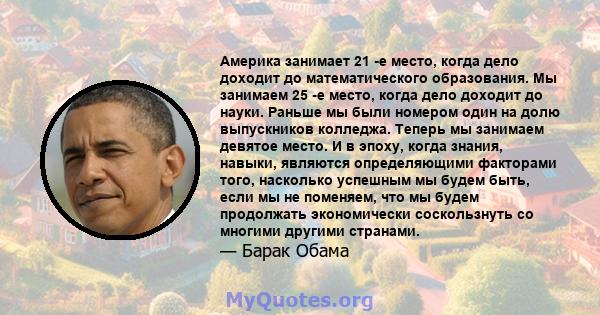 Америка занимает 21 -е место, когда дело доходит до математического образования. Мы занимаем 25 -е место, когда дело доходит до науки. Раньше мы были номером один на долю выпускников колледжа. Теперь мы занимаем девятое место. И в эпоху, когда знания, навыки, являются определяющими факторами того, насколько успешным мы будем быть, если мы не поменяем, что мы будем продолжать экономически соскользнуть со многими другими странами.

— Барак Обама

MyQuotes.org